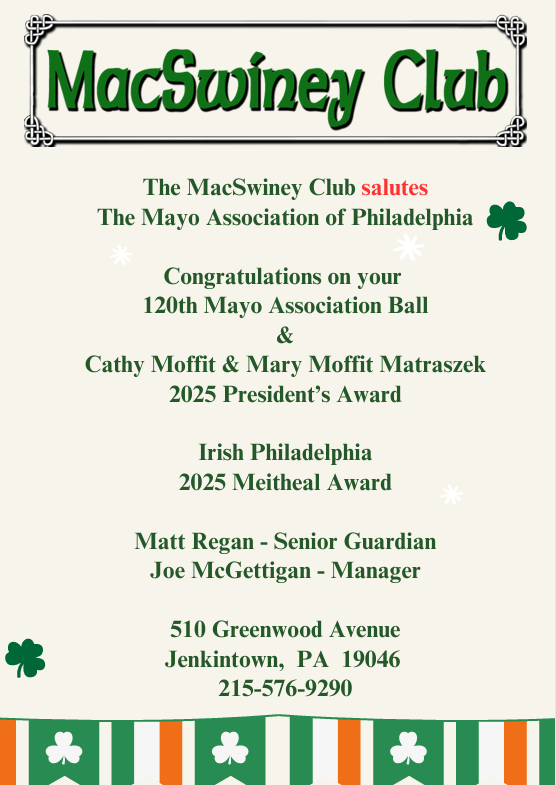 MacSwiney Club

The MacSwiney Club salutes
The Mayo Association of Philadelphia

Congratulations on your
120th Mayo Association Ball
&
Cathy Moffit & Mary Moffit Matraszek
2025 President's Award

Irish Philadelphia
2025 Meitheal Award

Matt Regan - Senior Guardian
Joe McGettigan - Manager

510 Greenwood Avenue
Jenkintown, PA 19046
215-576-9290